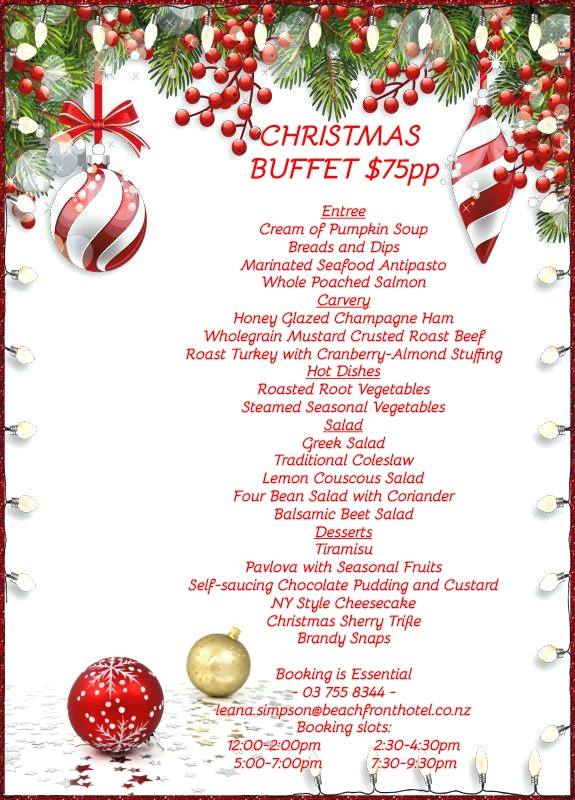 CHRISTMAS
BUFFET $75pp

Entree
Cream of Pumpkin Soup
Breads and Dips
Marinated Seafood Antipasto
Whole Poached Salmon
Carvery
Honey Glazed Champagne Ham
Wholegrain Mustard Crusted Roast Beef
Roast Turkey with Cranberry-Almond Stuffing
Hot Dishes
Roasted Root Vegetables
Steamed Seasonal Vegetables
Salad
Greek Salad
Traditional Coleslaw
Lemon Couscous Salad
Four Bean Salad with Coriander
Balsamic Beet Salad
Desserts
Tiramisu
Pavlova with Seasonal Fruits
Self-saucing Chocolate Pudding and Custard
NY Style Cheesecake
Christmas Sherry Trifle
Brandy Snaps

Booking is Essential
- 03 755 8344 -
leana.simpson@beachfronthotel.co.nz
Booking slots:
12:00-2:00pm 2:30-4:30pm
5:00-7:00pm 7:30-9:30pm